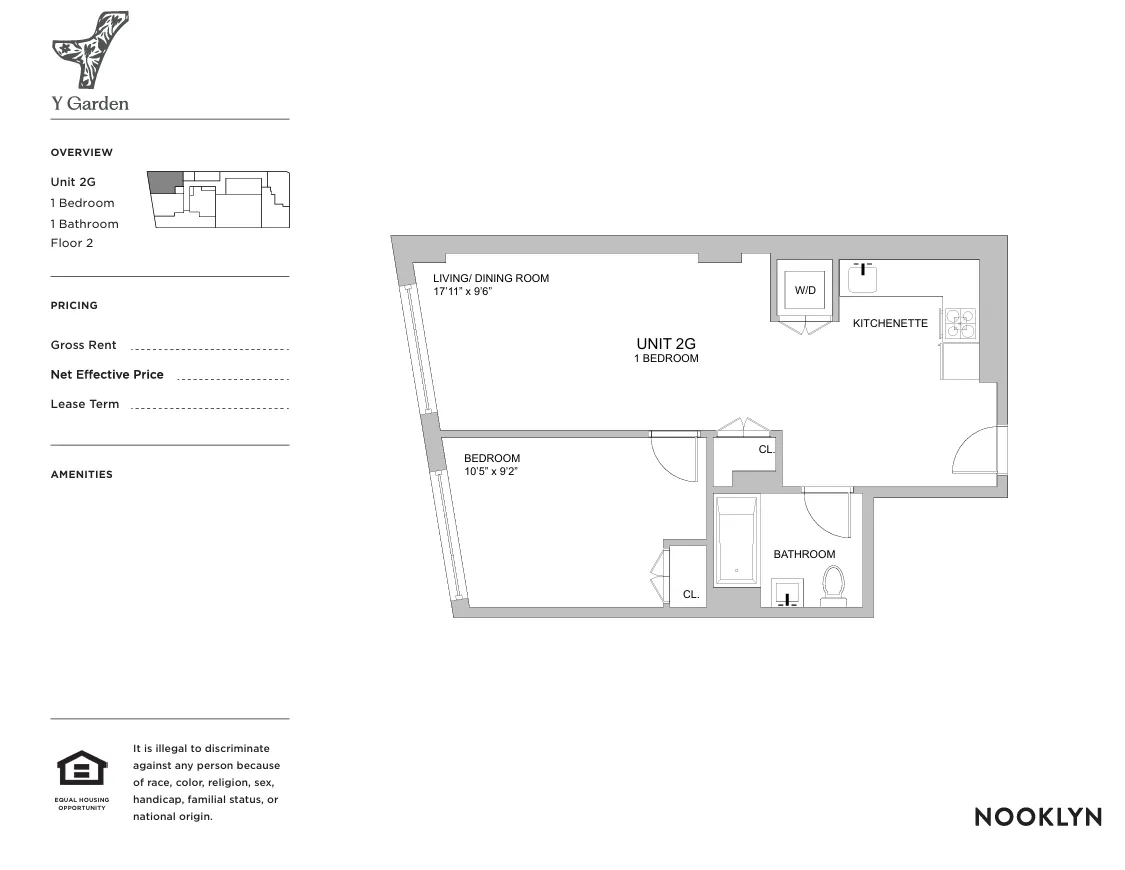 Y Garden

OVERVIEW

Unit 2G
1 Bedroom
1 Bathroom
Floor 2

PRICING

Gross Rent

Net Effective Price

Lease Term

AMENITIES

LIVING/ DINING ROOM
17'11" x 9'6"

W/D

KITCHENETTE

UNIT 2G
1 BEDROOM

CL.

BEDROOM
10'5" x 9'2"

BATHROOM

CL.

EQUAL HOUSING OPPORTUNITY

It is illegal to discriminate against any person because of race, color, religion, sex, handicap, familial status, or national origin.

NOOKLYN